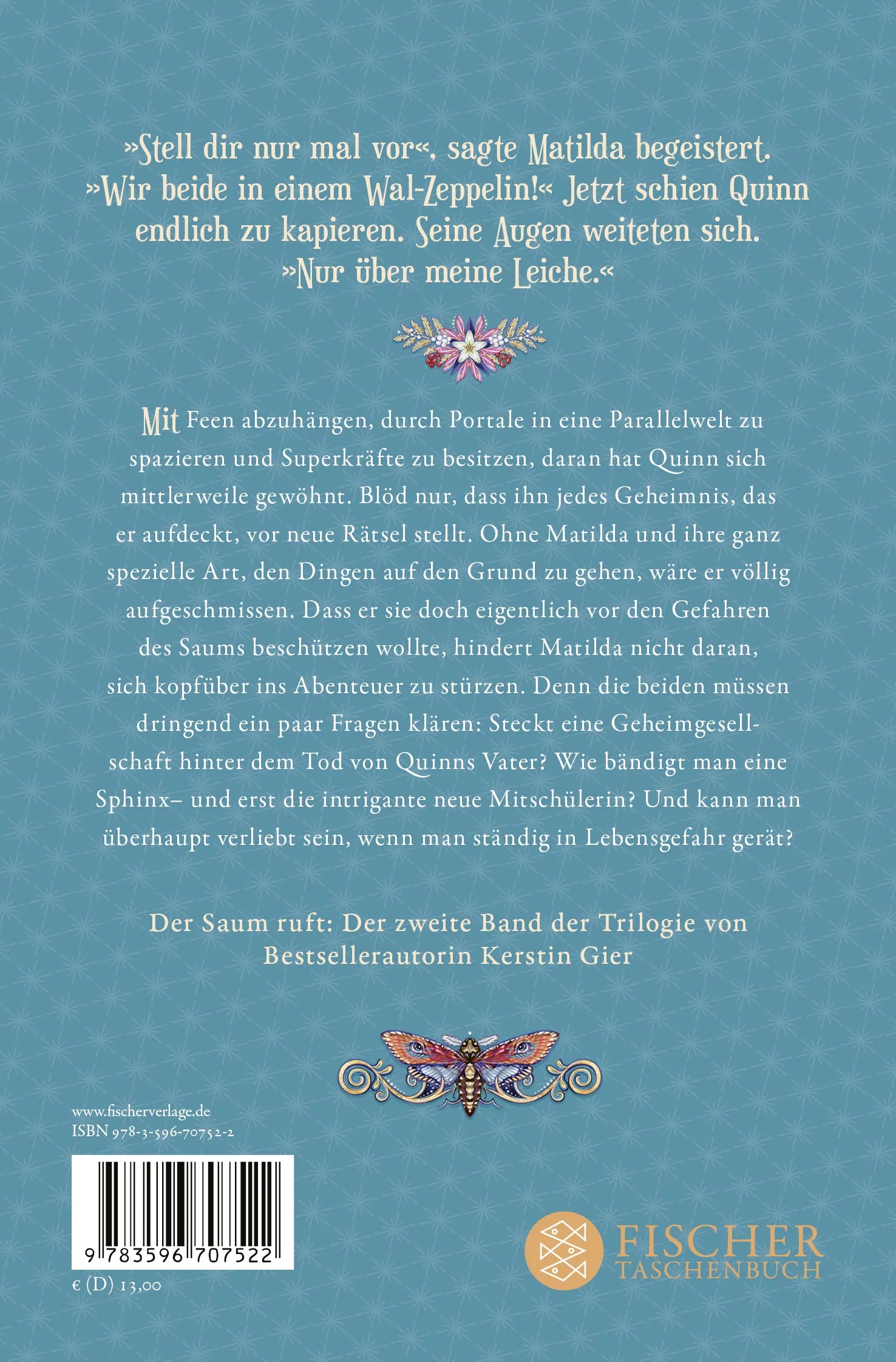 »Stell dir nur mal vor«, sagte Matilda begeistert. »Wir beide in einem Wal-Zeppelin!« Jetzt schien Quinn endlich zu kapieren. Seine Augen weiteten sich. »Nur über meine Leiche.«

Mit Feen abzuhängen, durch Portale in eine Parallelwelt zu spazieren und Superkräfte zu besitzen, daran hat Quinn sich mittlerweile gewöhnt. Blöd nur, dass ihn jedes Geheimnis, das er aufdeckt, vor neue Rätsel stellt. Ohne Matilda und ihre ganz spezielle Art, den Dingen auf den Grund zu gehen, wäre er völlig aufgeschmissen. Dass er sie doch eigentlich vor den Gefahren des Saums beschützen wollte, hindert Matilda nicht daran, sich kopfüber ins Abenteuer zu stürzen. Denn die beiden müssen dringend ein paar Fragen klären: Steckt eine Geheimgesellschaft hinter dem Tod von Quinns Vater? Wie bändigt man eine Sphinx– und erst die intrigante neue Mitschülerin? Und kann man überhaupt verliebt sein, wenn man ständig in Lebensgefahr gerät?

Der Saum ruft: Der zweite Band der Trilogie von Bestsellerautorin Kerstin Gier

www.fischerverlage.de
ISBN 978-3-596-70752-2

9 783596 707522

€ (D) 13,00

FISCHER TASCHENBUCH